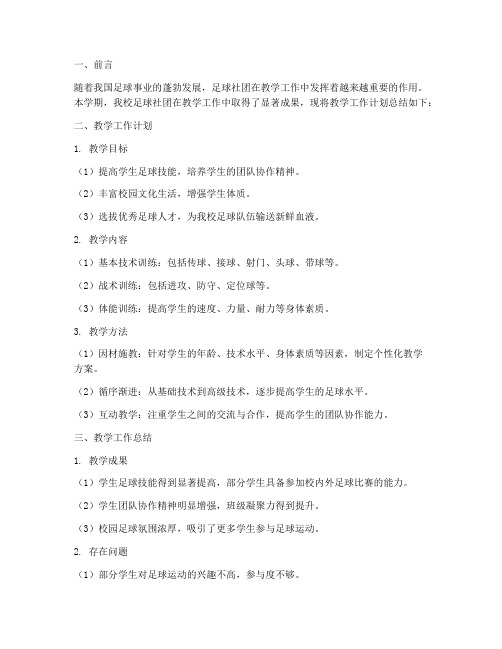 一、前言

随着我国足球事业的蓬勃发展，足球社团在教学工作中发挥着越来越重要的作用。本学期，我校足球社团在教学工作中取得了显著成果，现将教学工作计划总结如下：

二、教学工作计划

1. 教学目标

（1）提高学生足球技能，培养学生的团队协作精神。

（2）丰富校园文化生活，增强学生体质。

（3）选拔优秀足球人才，为我校足球队伍输送新鲜血液。

2. 教学内容

（1）基本技术训练：包括传球、接球、射门、头球、带球等。

（2）战术训练：包括进攻、防守、定位球等。

（3）体能训练：提高学生的速度、力量、耐力等身体素质。

3. 教学方法

（1）因材施教：针对学生的年龄、技术水平、身体素质等因素，制定个性化教学方案。

（2）循序渐进：从基础技术到高级技术，逐步提高学生的足球水平。

（3）互动教学：注重学生之间的交流与合作，提高学生的团队协作能力。

三、教学工作总结

1. 教学成果

（1）学生足球技能得到显著提高，部分学生具备参加校内外足球比赛的能力。

（2）学生团队协作精神明显增强，班级凝聚力得到提升。

（3）校园足球氛围浓厚，吸引了更多学生参与足球运动。

2. 存在问题

（1）部分学生对足球运动的兴趣不高，参与度不够。